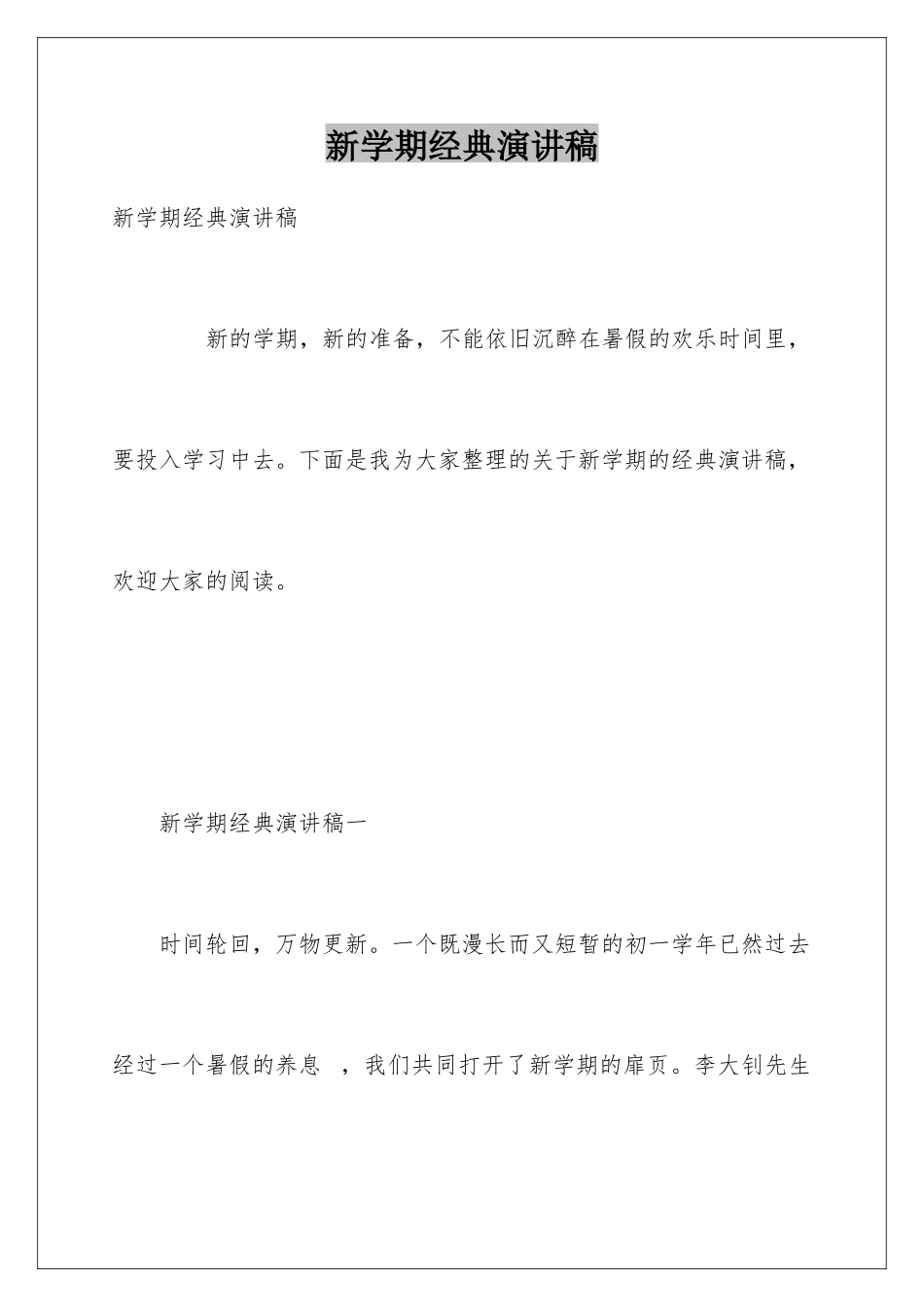 新学期经典演讲稿

新学期经典演讲稿

新的学期，新的准备，不能依旧沉醉在暑假的欢乐时间里，要投入学习中去。下面是我为大家整理的关于新学期的经典演讲稿，欢迎大家的阅读。

新学期经典演讲稿一

时间轮回，万物更新。一个既漫长而又短暂的初一学年已然过去经过一个暑假的养息 ，我们共同打开了新学期的扉页。李大钊先生